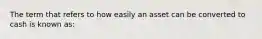 The term that refers to how easily an asset can be converted to cash is known as: